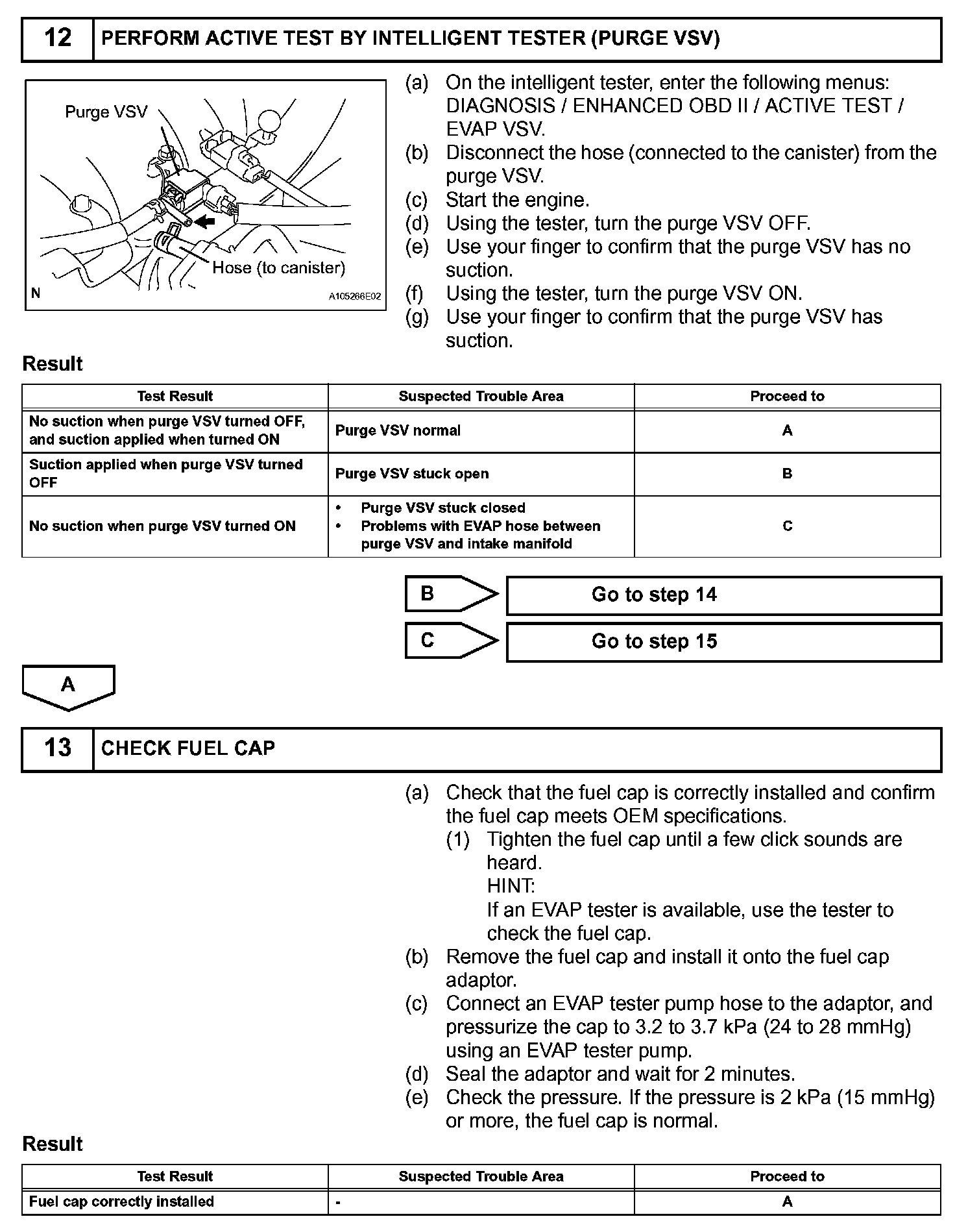 12 PERFORM ACTIVE TEST BY INTELLIGENT TESTER (PURGE VSV)

Purge VSV

Hose (to canister)

N

A105266E02

(a) On the intelligent tester, enter the following menus: DIAGNOSIS / ENHANCED OBD II / ACTIVE TEST / EVAP VSV.
(b) Disconnect the hose (connected to the canister) from the purge VSV.
(c) Start the engine.
(d) Using the tester, turn the purge VSV OFF.
(e) Use your finger to confirm that the purge VSV has no suction.
(f) Using the tester, turn the purge VSV ON.
(g) Use your finger to confirm that the purge VSV has suction.

Result

| Test Result | Suspected Trouble Area | Proceed to |
|---|---|---|
| No suction when purge VSV turned OFF, and suction applied when turned ON | Purge VSV normal | A |
| Suction applied when purge VSV turned OFF | Purge VSV stuck open | B |
| No suction when purge VSV turned ON | • Purge VSV stuck closed • Problems with EVAP hose between purge VSV and intake manifold | C |

B Go to step 14

C Go to step 15

A

13 CHECK FUEL CAP

(a) Check that the fuel cap is correctly installed and confirm the fuel cap meets OEM specifications.
(1) Tighten the fuel cap until a few click sounds are heard.
HINT:
If an EVAP tester is available, use the tester to check the fuel cap.
(b) Remove the fuel cap and install it onto the fuel cap adaptor.
(c) Connect an EVAP tester pump hose to the adaptor, and pressurize the cap to 3.2 to 3.7 kPa (24 to 28 mmHg) using an EVAP tester pump.
(d) Seal the adaptor and wait for 2 minutes.
(e) Check the pressure. If the pressure is 2 kPa (15 mmHg) or more, the fuel cap is normal.

Result

| Test Result | Suspected Trouble Area | Proceed to |
|---|---|---|
| Fuel cap correctly installed | - | A |